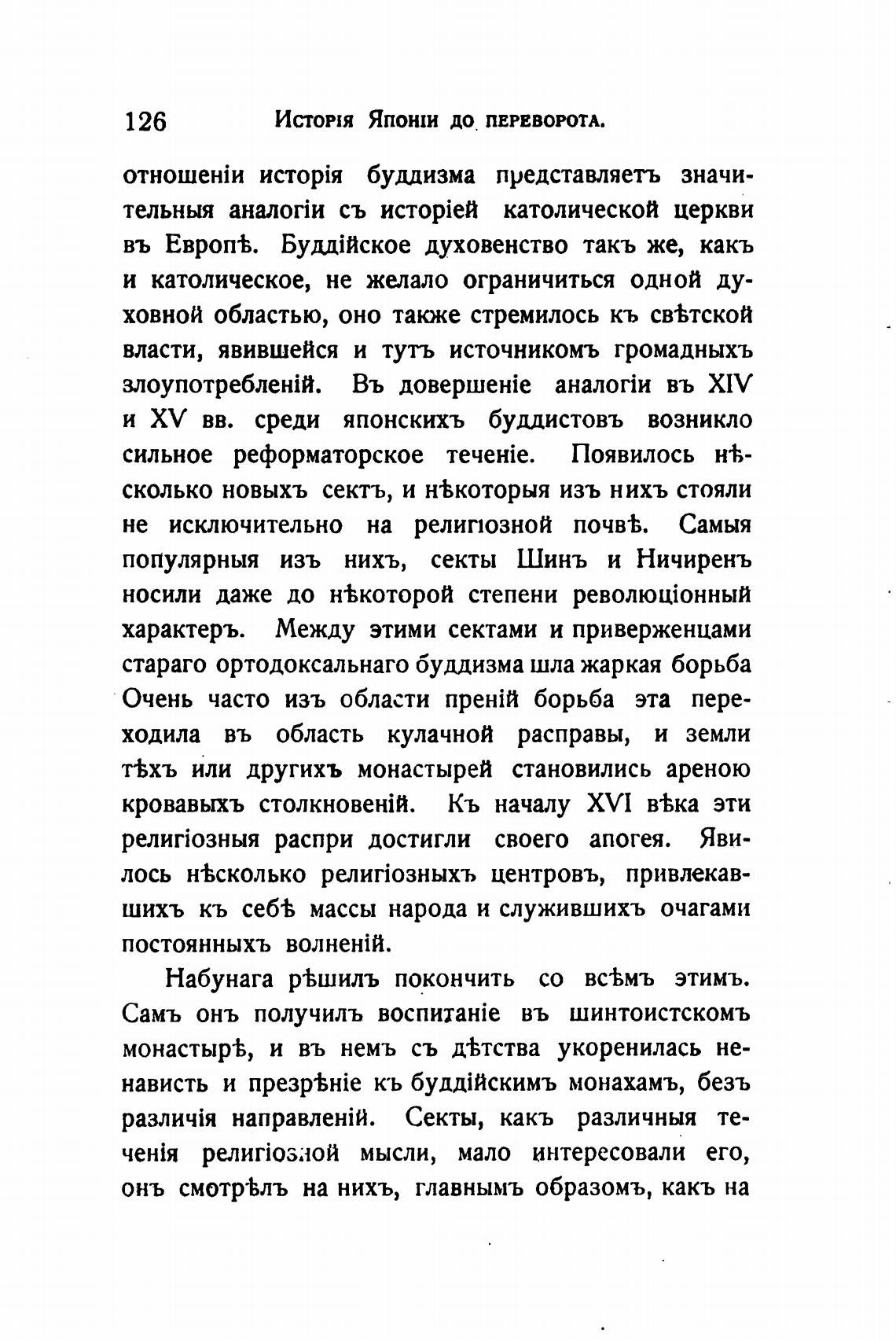 126 Исторія Японіи до переворота.

отношеніи исторія буддизма представляетъ значительныя аналогіи съ исторіей католической церкви въ Европѣ. Буддійское духовенство такъ же, какъ и католическое, не желало ограничиться одной духовной областью, оно также стремилось къ свѣтской власти, явившейся и тутъ источникомъ громадныхъ злоупотребленій. Въ довершеніе аналогіи въ XIV и XV вв. среди японскихъ буддистовъ возникло сильное реформаторское теченіе. Появилось нѣсколько новыхъ сектъ, и нѣкоторыя изъ нихъ стояли не исключительно на религіозной почвѣ. Самыя популярныя изъ нихъ, секты Шинъ и Ничиренъ носили даже до нѣкоторой степени революціонный характеръ. Между этими сектами и приверженцами стараго ортодоксальнаго буддизма шла жаркая борьба Очень часто изъ области преній борьба эта переходила въ область кулачной расправы, и земли тѣхъ или другихъ монастырей становились ареною кровавыхъ столкновеній. Къ началу XVI вѣка эти религіозныя распри достигли своего апогея. Явилось нѣсколько религіозныхъ центровъ, привлекавшихъ къ себѣ массы народа и служившихъ очагами постоянныхъ волненій.

Набунага рѣшилъ покончить со всѣмъ этимъ. Самъ онъ получилъ воспитаніе въ шинтоистскомъ монастырѣ, и въ немъ съ дѣтства укоренилась ненависть и презрѣніе къ буддійскимъ монахамъ, безъ различія направленій. Секты, какъ различныя теченія религіозной мысли, мало интересовали его, онъ смотрѣлъ на нихъ, главнымъ образомъ, какъ на